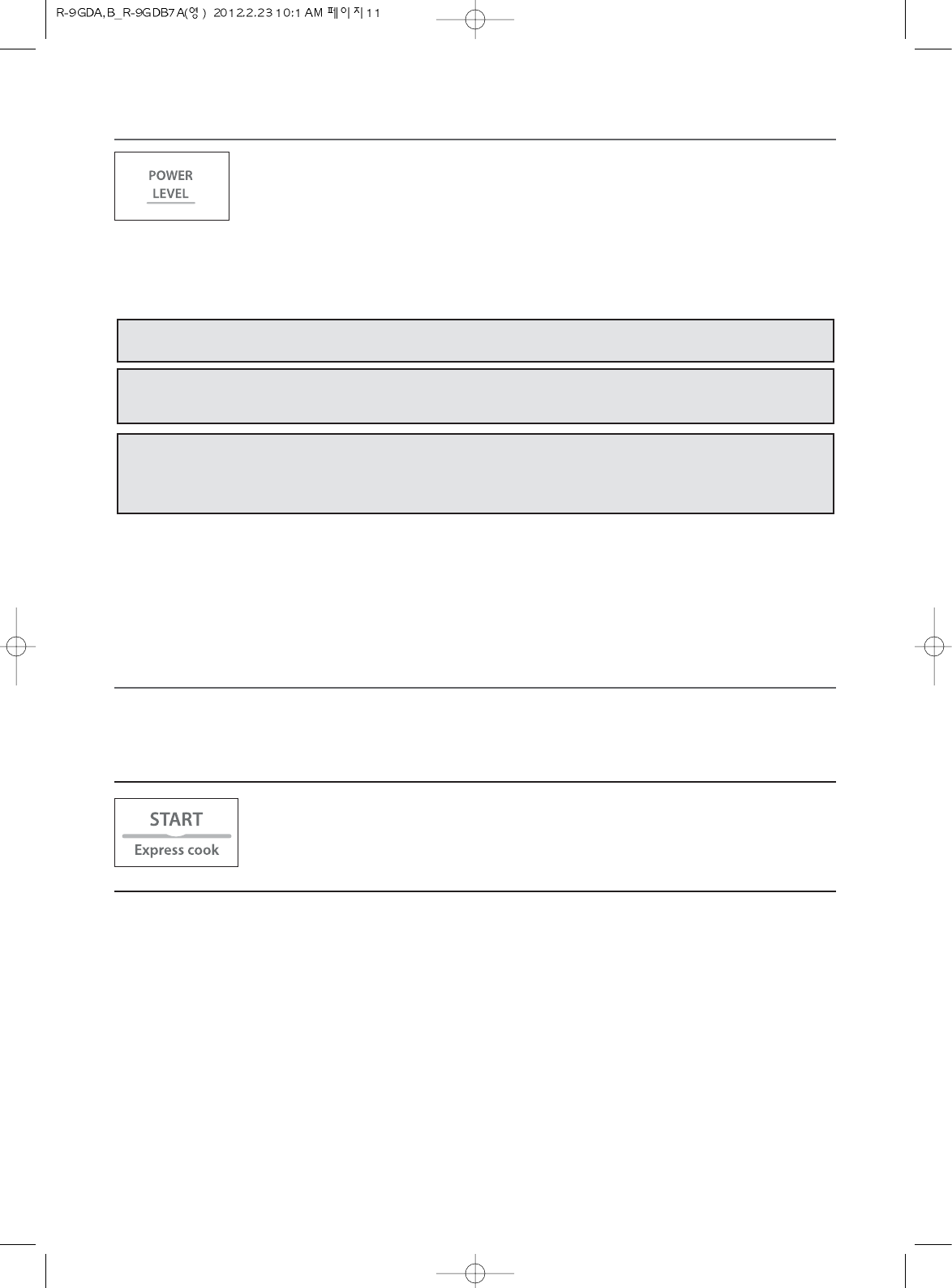 R-9GDA,B_R-9GDB7A(영) 2012.2.23 10:1 AM 페이지11

POWER
LEVEL

START
Express cook